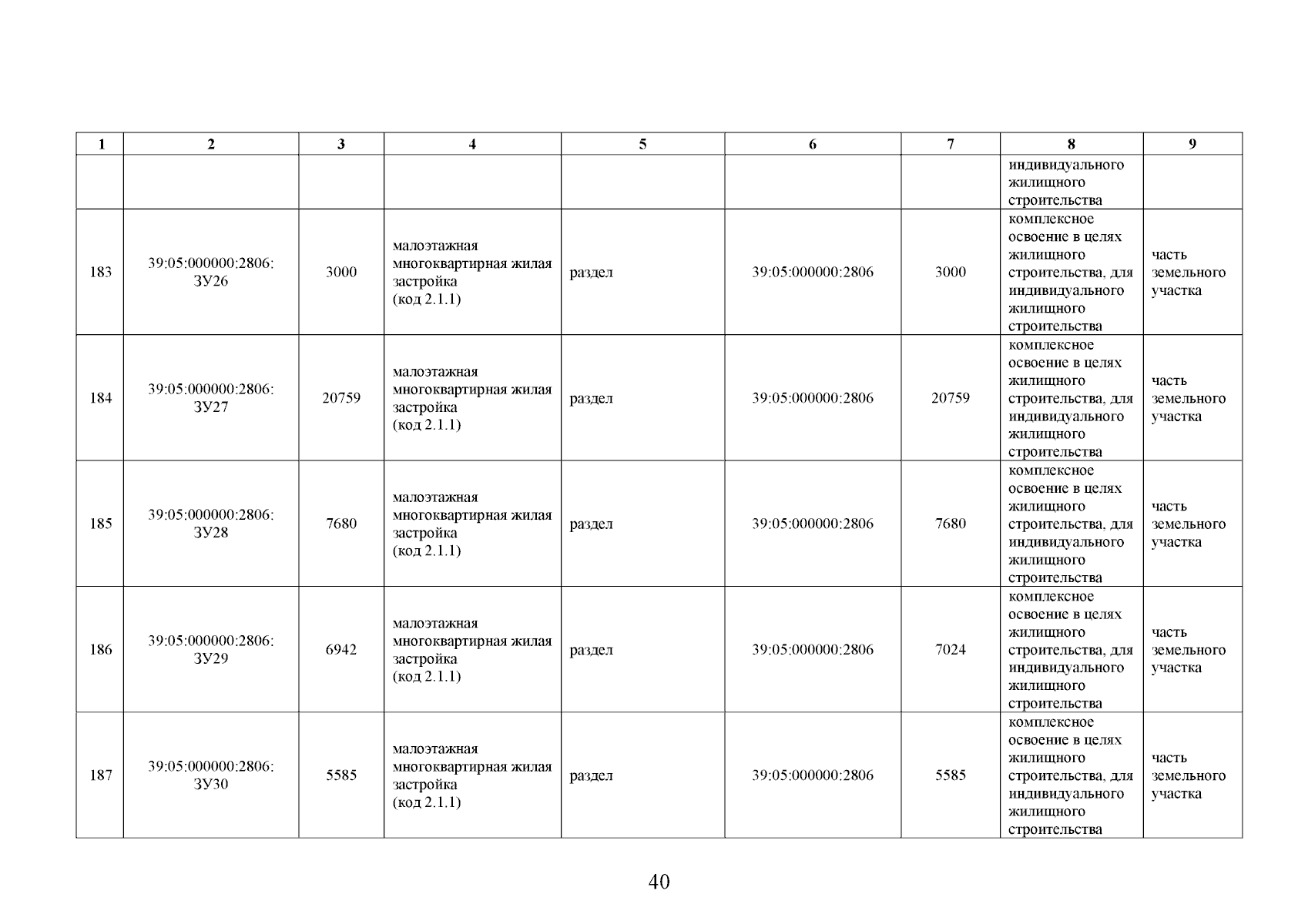 | 1 | 2 | 3 | 4 | 5 | 6 | 7 | 8 | 9 |
|---|---|---|---|---|---|---|---|---|
| | | | | | | | индивидуального жилищного строительства | |
| 183 | 39:05:000000:2806: ЗУ26 | 3000 | малоэтажная многоквартирная жилая застройка (код 2.1.1) | раздел | 39:05:000000:2806 | 3000 | комплексное освоение в целях жилищного строительства, для индивидуального жилищного строительства | часть земельного участка |
| 184 | 39:05:000000:2806: ЗУ27 | 20759 | малоэтажная многоквартирная жилая застройка (код 2.1.1) | раздел | 39:05:000000:2806 | 20759 | комплексное освоение в целях жилищного строительства, для индивидуального жилищного строительства | часть земельного участка |
| 185 | 39:05:000000:2806: ЗУ28 | 7680 | малоэтажная многоквартирная жилая застройка (код 2.1.1) | раздел | 39:05:000000:2806 | 7680 | комплексное освоение в целях жилищного строительства, для индивидуального жилищного строительства | часть земельного участка |
| 186 | 39:05:000000:2806: ЗУ29 | 6942 | малоэтажная многоквартирная жилая застройка (код 2.1.1) | раздел | 39:05:000000:2806 | 7024 | комплексное освоение в целях жилищного строительства, для индивидуального жилищного строительства | часть земельного участка |
| 187 | 39:05:000000:2806: ЗУ30 | 5585 | малоэтажная многоквартирная жилая застройка (код 2.1.1) | раздел | 39:05:000000:2806 | 5585 | комплексное освоение в целях жилищного строительства, для индивидуального жилищного строительства | часть земельного участка |

40